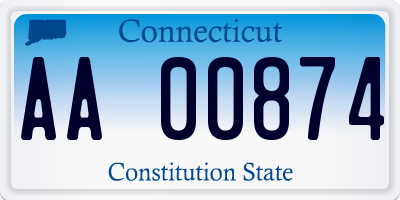 Connecticut

AA 00874

Constitution State